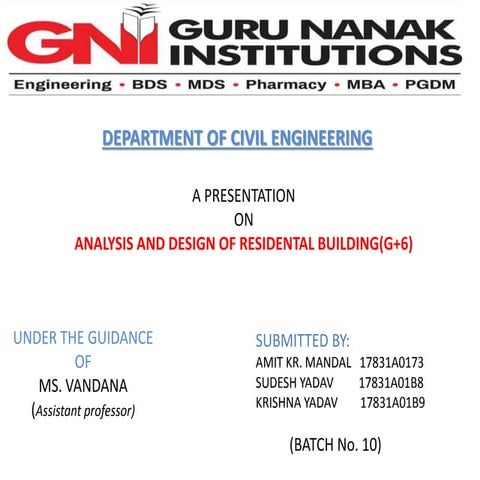 GNI GURU NANAK INSTITUTIONS

Engineering • BDS • MDS • Pharmacy • MBA • PGDM

DEPARTMENT OF CIVIL ENGINEERING

A PRESENTATION
ON
ANALYSIS AND DESIGN OF RESIDENTAL BUILDING(G+6)

UNDER THE GUIDANCE
OF
MS. VANDANA
(Assistant professor)

SUBMITTED BY:
AMIT KR. MANDAL 17831A0173
SUDESH YADAV 17831A01B8
KRISHNA YADAV 17831A01B9

(BATCH No. 10)